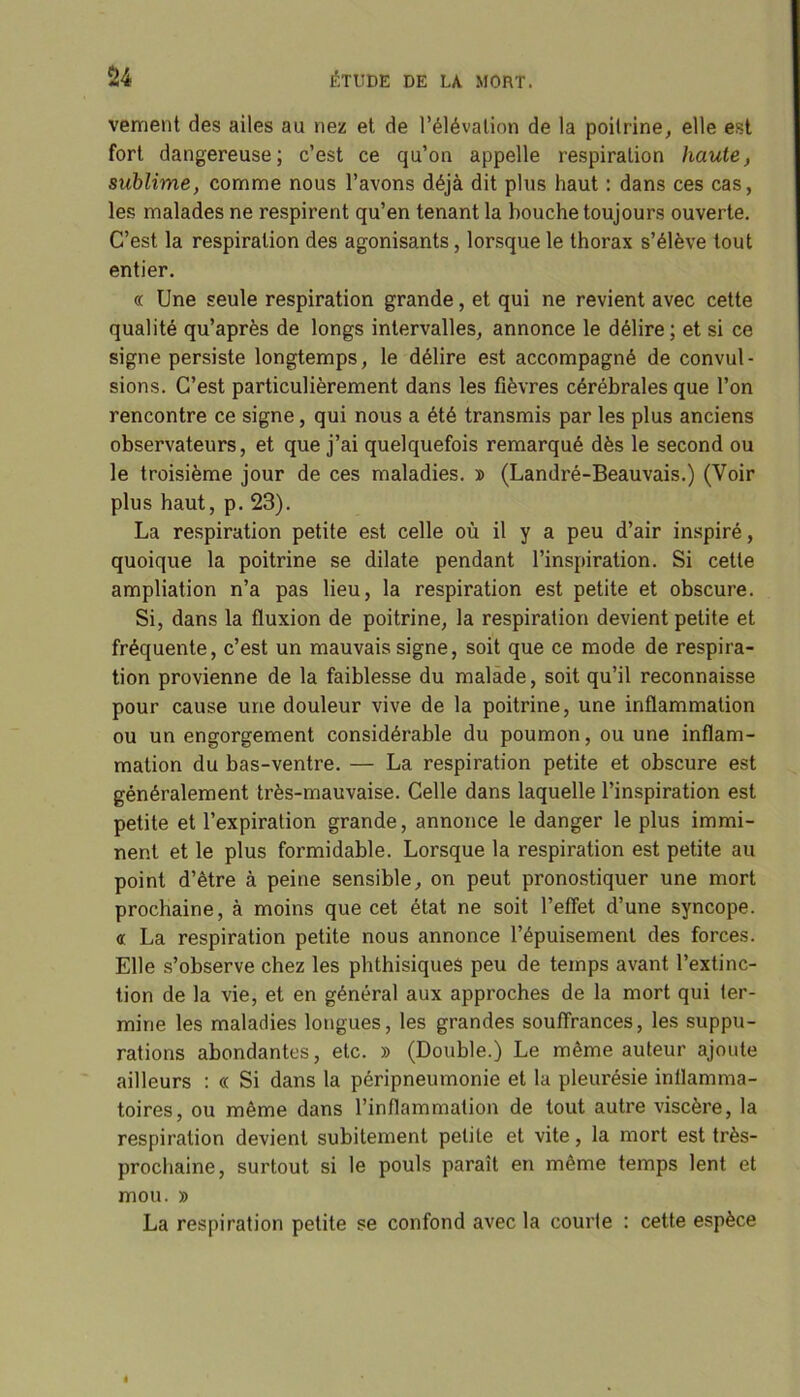 24 ÉTUDE DE LA MORT.

vement des ailes au nez et de l'élévation de la poitrine, elle est fort dangereuse; c'est ce qu'on appelle respiration haute, sublime, comme nous l'avons déjà dit plus haut : dans ces cas, les malades ne respirent qu'en tenant la bouche toujours ouverte. C'est la respiration des agonisants, lorsque le thorax s'élève tout entier.

« Une seule respiration grande, et qui ne revient avec cette qualité qu'après de longs intervalles, annonce le délire; et si ce signe persiste longtemps, le délire est accompagné de convulsions. C'est particulièrement dans les fièvres cérébrales que l'on rencontre ce signe, qui nous a été transmis par les plus anciens observateurs, et que j'ai quelquefois remarqué dès le second ou le troisième jour de ces maladies. » (Landré-Beauvais.) (Voir plus haut, p. 23).

La respiration petite est celle où il y a peu d'air inspiré, quoique la poitrine se dilate pendant l'inspiration. Si cette ampliation n'a pas lieu, la respiration est petite et obscure. Si, dans la fluxion de poitrine, la respiration devient petite et fréquente, c'est un mauvais signe, soit que ce mode de respiration provienne de la faiblesse du malade, soit qu'il reconnaisse pour cause une douleur vive de la poitrine, une inflammation ou un engorgement considérable du poumon, ou une inflammation du bas-ventre. — La respiration petite et obscure est généralement très-mauvaise. Celle dans laquelle l'inspiration est petite et l'expiration grande, annonce le danger le plus imminent et le plus formidable. Lorsque la respiration est petite au point d'être à peine sensible, on peut pronostiquer une mort prochaine, à moins que cet état ne soit l'effet d'une syncope. « La respiration petite nous annonce l'épuisement des forces. Elle s'observe chez les phthisiques peu de temps avant l'extinction de la vie, et en général aux approches de la mort qui termine les maladies longues, les grandes souffrances, les suppurations abondantes, etc. » (Double.) Le même auteur ajoute ailleurs : « Si dans la péripneumonie et la pleurésie inflammatoires, ou même dans l'inflammation de tout autre viscère, la respiration devient subitement petite et vite, la mort est très-prochaine, surtout si le pouls paraît en même temps lent et mou. »

La respiration petite se confond avec la courte : cette espèce